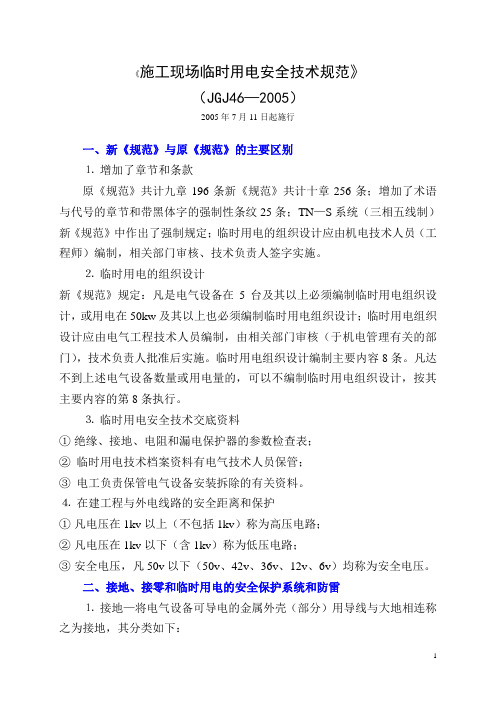 《施工现场临时用电安全技术规范》

（JGJ46—2005）

2005 年 7 月 11 日起施行

一、新《规范》与原《规范》的主要区别

1. 增加了章节和条款

原《规范》共计九章 196 条新《规范》共计十章 256 条；增加了术语与代号的章节和带黑体字的强制性条纹 25 条；TN—S 系统（三相五线制）新《规范》中作出了强制规定；临时用电的组织设计应由机电技术人员（工程师）编制，相关部门审核、技术负责人签字实施。

2. 临时用电的组织设计

新《规范》规定：凡是电气设备在 5 台及其以上必须编制临时用电组织设计，或用电在 50kw 及其以上也必须编制临时用电组织设计；临时用电组织设计应由电气工程技术人员编制，由相关部门审核（于机电管理有关的部门），技术负责人批准后实施。临时用电组织设计编制主要内容 8 条。凡达不到上述电气设备数量或用电量的，可以不编制临时用电组织设计，按其主要内容的第 8 条执行。

3. 临时用电安全技术交底资料

① 绝缘、接地、电阻和漏电保护器的参数检查表；

② 临时用电技术档案资料有电气技术人员保管；

③ 电工负责保管电气设备安装拆除的有关资料。

4. 在建工程与外电线路的安全距离和保护

① 凡电压在 1kv 以上（不包括 1kv）称为高压电路；

② 凡电压在 1kv 以下（含 1kv）称为低压电路；

③ 安全电压，凡 50v 以下（50v、42v、36v、12v、6v）均称为安全电压。

二、接地、接零和临时用电的安全保护系统和防雷

1. 接地—将电气设备可导电的金属外壳（部分）用导线与大地相连称之为接地，其分类如下：

1